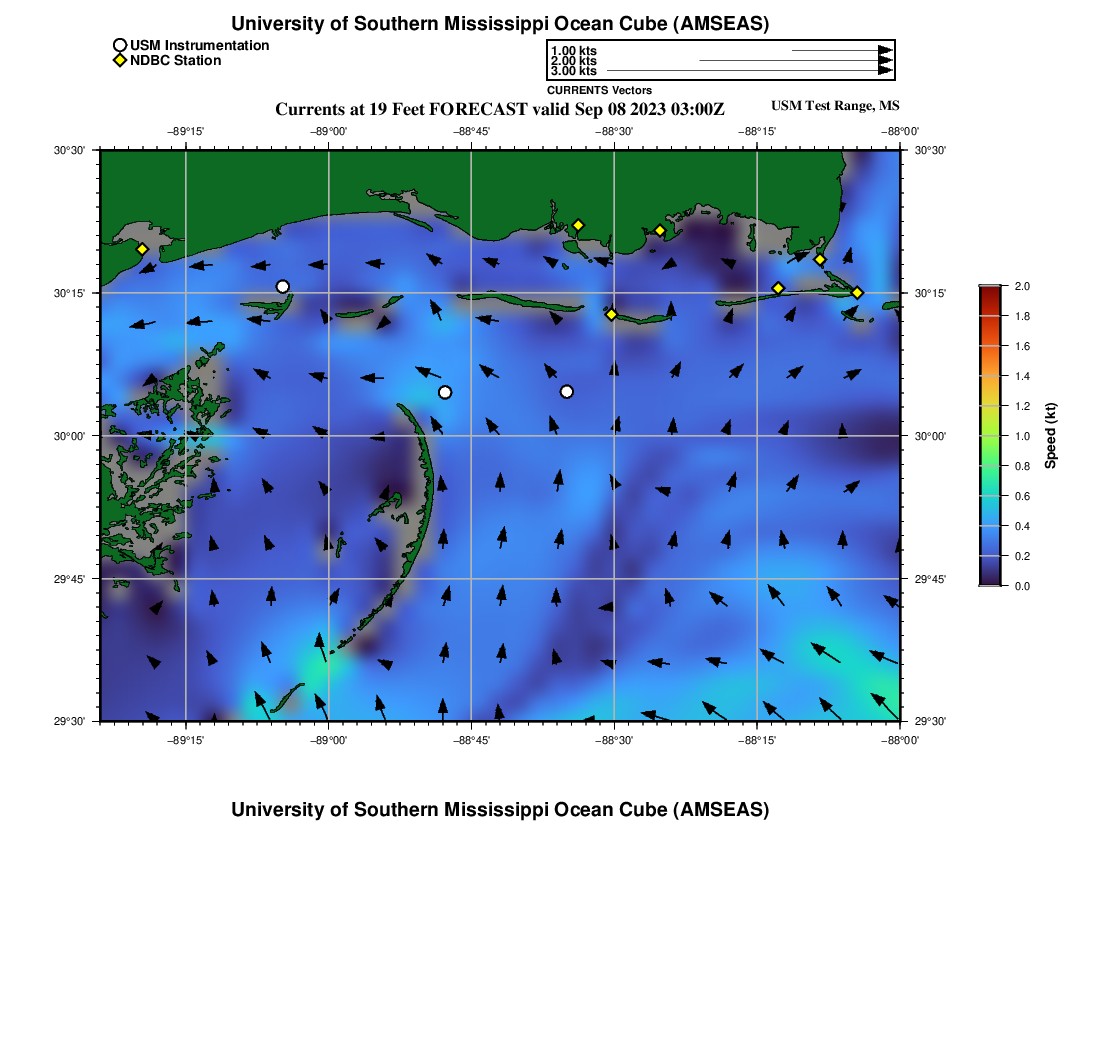 University of Southern Mississippi Ocean Cube (AMSEAS)

USM Instrumentation
NDBC Station

1.00 kts
2.00 kts
3.00 kts
CURRENTS Vectors

Currents at 19 Feet FORECAST valid Sep 08 2023 03:00Z

USM Test Range, MS

−89°15' −89°00' −88°45' −88°30' −88°15' −88°00'

30°30'
30°15'
30°00'
29°45'
29°30'

30°30'
30°15'
30°00'
29°45'
29°30'

−89°15' −89°00' −88°45' −88°30' −88°15' −88°00'

2.0
1.8
1.6
1.4
1.2
1.0
0.8
0.6
0.4
0.2
0.0

Speed (kt)

University of Southern Mississippi Ocean Cube (AMSEAS)